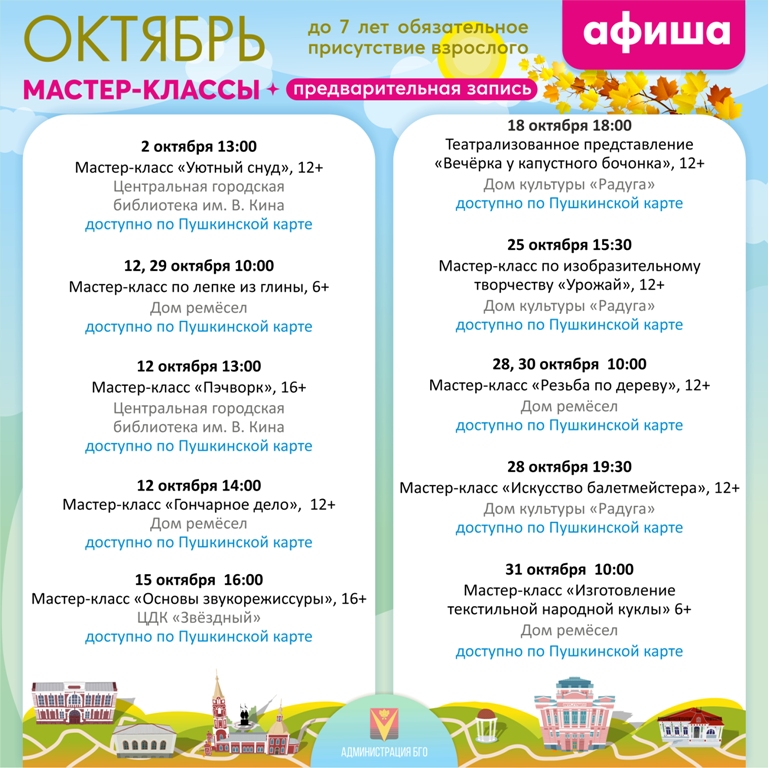 ОКТЯБРЬ

до 7 лет обязательное присутствие взрослого

афиша

МАСТЕР-КЛАССЫ

предварительная запись

2 октября 13:00
Мастер-класс «Уютный снуд», 12+
Центральная городская библиотека им. В. Кина
доступно по Пушкинской карте

12, 29 октября 10:00
Мастер-класс по лепке из глины, 6+
Дом ремёсел
доступно по Пушкинской карте

12 октября 13:00
Мастер-класс «Пэчворк», 16+
Центральная городская библиотека им. В. Кина
доступно по Пушкинской карте

12 октября 14:00
Мастер-класс «Гончарное дело», 12+
Дом ремёсел
доступно по Пушкинской карте

15 октября 16:00
Мастер-класс «Основы звукорежиссуры», 16+
ЦДК «Звёздный»
доступно по Пушкинской карте

18 октября 18:00
Театрализованное представление «Вечёрка у капустного бочонка», 12+
Дом культуры «Радуга»
доступно по Пушкинской карте

25 октября 15:30
Мастер-класс по изобразительному творчеству «Урожай», 12+
Дом культуры «Радуга»
доступно по Пушкинской карте

28, 30 октября 10:00
Мастер-класс «Резьба по дереву», 12+
Дом ремёсел
доступно по Пушкинской карте

28 октября 19:30
Мастер-класс «Искусство балетмейстера», 12+
Дом культуры «Радуга»
доступно по Пушкинской карте

31 октября 10:00
Мастер-класс «Изготовление текстильной народной куклы» 6+
Дом ремёсел
доступно по Пушкинской карте

АДМИНИСТРАЦИЯ БГО